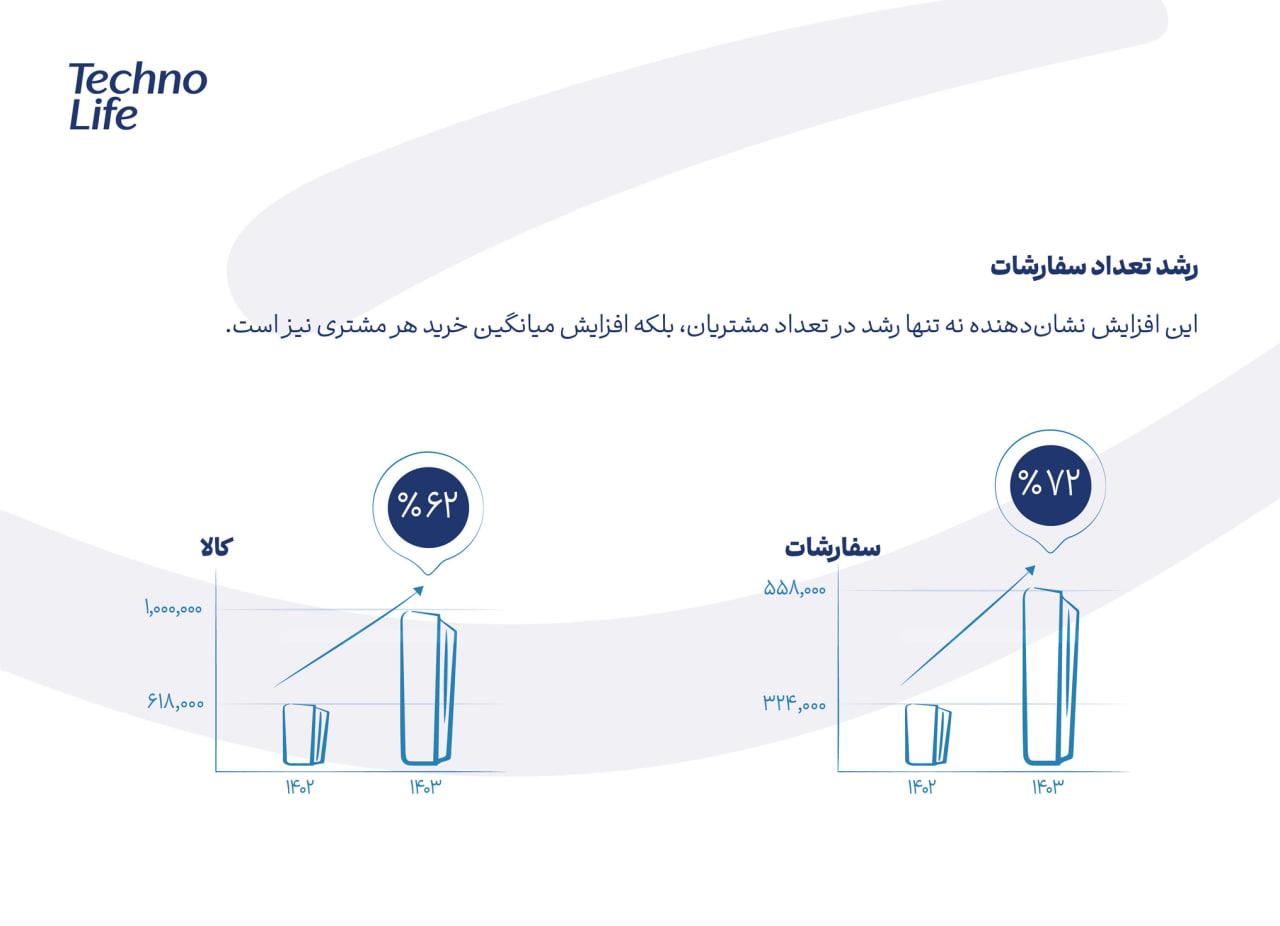 Techno Life

رشد تعداد سفارشات

این افزایش نشان‌دهنده نه تنها رشد در تعداد مشتریان، بلکه افزایش میانگین خرید هر مشتری نیز است.

سفارشات

%۷۲

۵۵۸,۰۰۰

۳۲۴,۰۰۰

۱۴۰۲ ۱۴۰۳

کالا

%۶۲

۱,۰۰۰,۰۰۰

۶۱۸,۰۰۰

۱۴۰۲ ۱۴۰۳